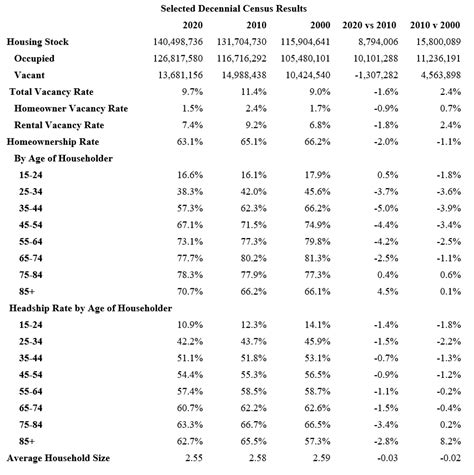 Selected Decennial Census Results

| | 2020 | 2010 | 2000 | 2020 vs 2010 | 2010 v 2000 |
|---|---|---|---|---|---|
| Housing Stock | 140,498,736 | 131,704,730 | 115,904,641 | 8,794,006 | 15,800,089 |
| Occupied | 126,817,580 | 116,716,292 | 105,480,101 | 10,101,288 | 11,236,191 |
| Vacant | 13,681,156 | 14,988,438 | 10,424,540 | -1,307,282 | 4,563,898 |
| Total Vacancy Rate | 9.7% | 11.4% | 9.0% | -1.6% | 2.4% |
| Homeowner Vacancy Rate | 1.5% | 2.4% | 1.7% | -0.9% | 0.7% |
| Rental Vacancy Rate | 7.4% | 9.2% | 6.8% | -1.8% | 2.4% |
| Homeownership Rate | 63.1% | 65.1% | 66.2% | -2.0% | -1.1% |
| By Age of Householder | | | | | |
| 15-24 | 16.6% | 16.1% | 17.9% | 0.5% | -1.8% |
| 25-34 | 38.3% | 42.0% | 45.6% | -3.7% | -3.6% |
| 35-44 | 57.3% | 62.3% | 66.2% | -5.0% | -3.9% |
| 45-54 | 67.1% | 71.5% | 74.9% | -4.4% | -3.4% |
| 55-64 | 73.1% | 77.3% | 79.8% | -4.2% | -2.5% |
| 65-74 | 77.7% | 80.2% | 81.3% | -2.5% | -1.1% |
| 75-84 | 78.3% | 77.9% | 77.3% | 0.4% | 0.6% |
| 85+ | 70.7% | 66.2% | 66.1% | 4.5% | 0.1% |
| Headship Rate by Age of Householder | | | | | |
| 15-24 | 10.9% | 12.3% | 14.1% | -1.4% | -1.8% |
| 25-34 | 42.2% | 43.7% | 45.9% | -1.5% | -2.2% |
| 35-44 | 51.1% | 51.8% | 53.1% | -0.7% | -1.3% |
| 45-54 | 54.4% | 55.3% | 56.5% | -0.9% | -1.2% |
| 55-64 | 57.4% | 58.5% | 58.7% | -1.1% | -0.2% |
| 65-74 | 60.7% | 62.2% | 62.6% | -1.5% | -0.4% |
| 75-84 | 63.3% | 66.7% | 66.5% | -3.4% | 0.2% |
| 85+ | 62.7% | 65.5% | 57.3% | -2.8% | 8.2% |
| Average Household Size | 2.55 | 2.58 | 2.59 | -0.03 | -0.02 |